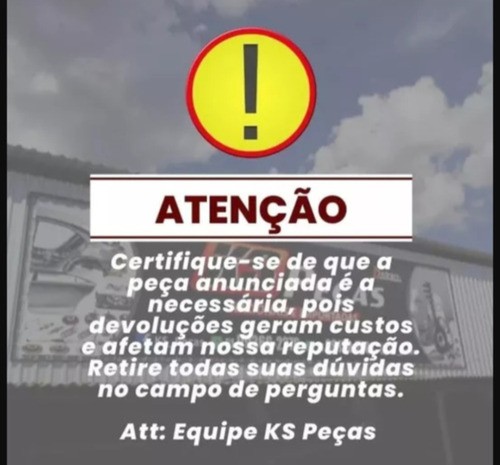 !

ATENÇÃO

Certifique-se de que a peça anunciada é a necessária, pois devoluções geram custos e afetam nossa reputação. Retire todas suas dúvidas no campo de perguntas.

Att: Equipe KS Peças